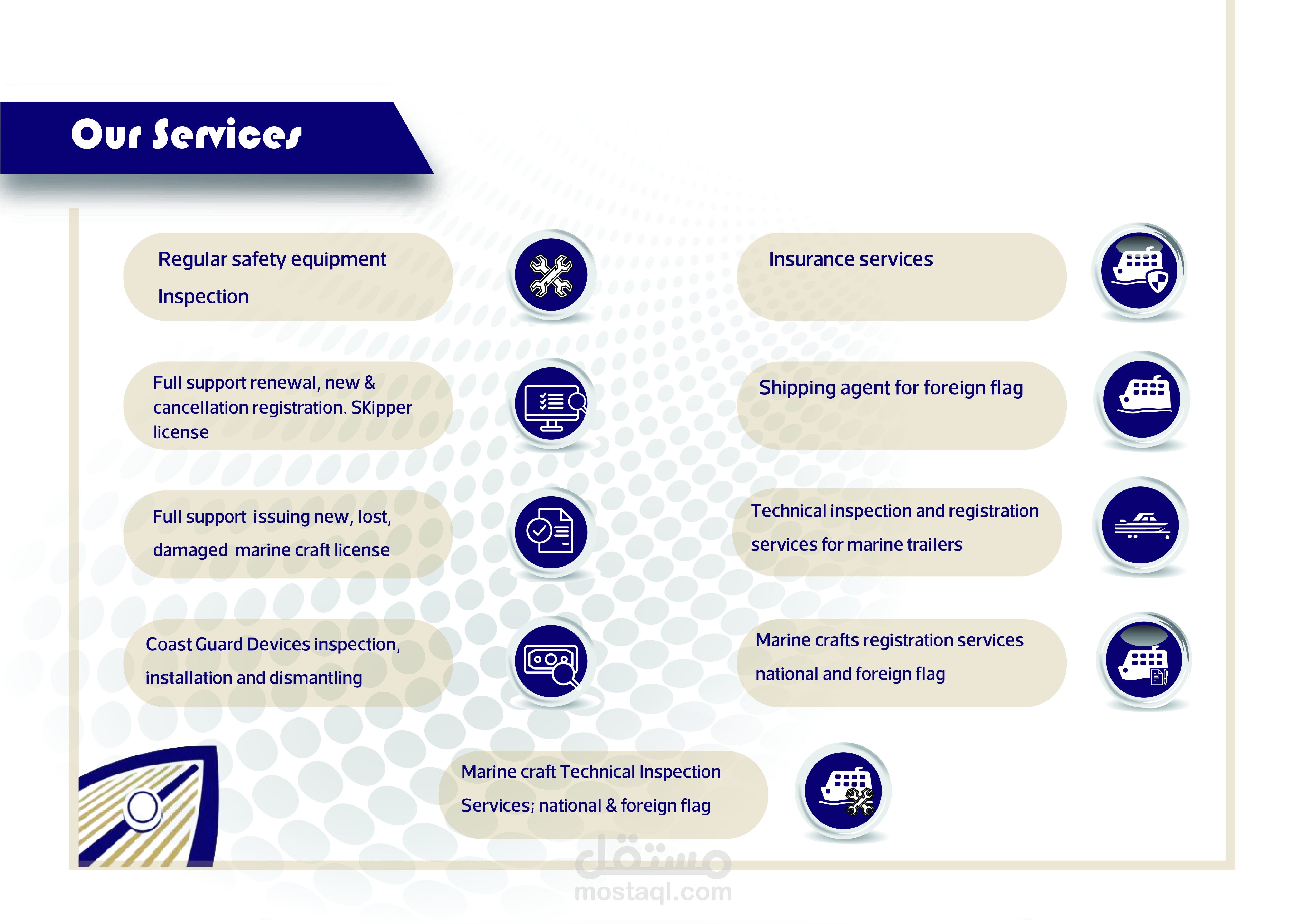 Our Services

Regular safety equipment Inspection

Full support renewal, new & cancellation registration. SKipper license

Full support issuing new, lost, damaged marine craft license

Coast Guard Devices inspection, installation and dismantling

Insurance services

Shipping agent for foreign flag

Technical inspection and registration services for marine trailers

Marine crafts registration services national and foreign flag

Marine craft Technical Inspection Services; national & foreign flag

مستقل
mostaql.com